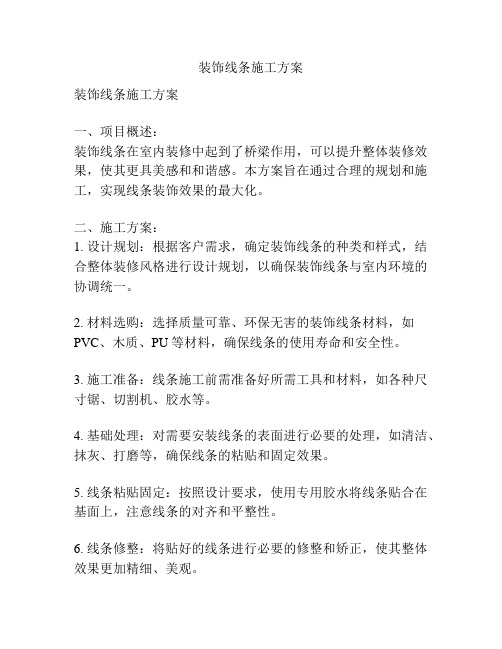 装饰线条施工方案

装饰线条施工方案

一、项目概述：
装饰线条在室内装修中起到了桥梁作用，可以提升整体装修效果，使其更具美感和和谐感。本方案旨在通过合理的规划和施工，实现线条装饰效果的最大化。

二、施工方案：
1. 设计规划：根据客户需求，确定装饰线条的种类和样式，结合整体装修风格进行设计规划，以确保装饰线条与室内环境的协调统一。

2. 材料选购：选择质量可靠、环保无害的装饰线条材料，如PVC、木质、PU等材料，确保线条的使用寿命和安全性。

3. 施工准备：线条施工前需准备好所需工具和材料，如各种尺寸锯、切割机、胶水等。

4. 基础处理：对需要安装线条的表面进行必要的处理，如清洁、抹灰、打磨等，确保线条的粘贴和固定效果。

5. 线条粘贴固定：按照设计要求，使用专用胶水将线条贴合在基面上，注意线条的对齐和平整性。

6. 线条修整：将贴好的线条进行必要的修整和矫正，使其整体效果更加精细、美观。